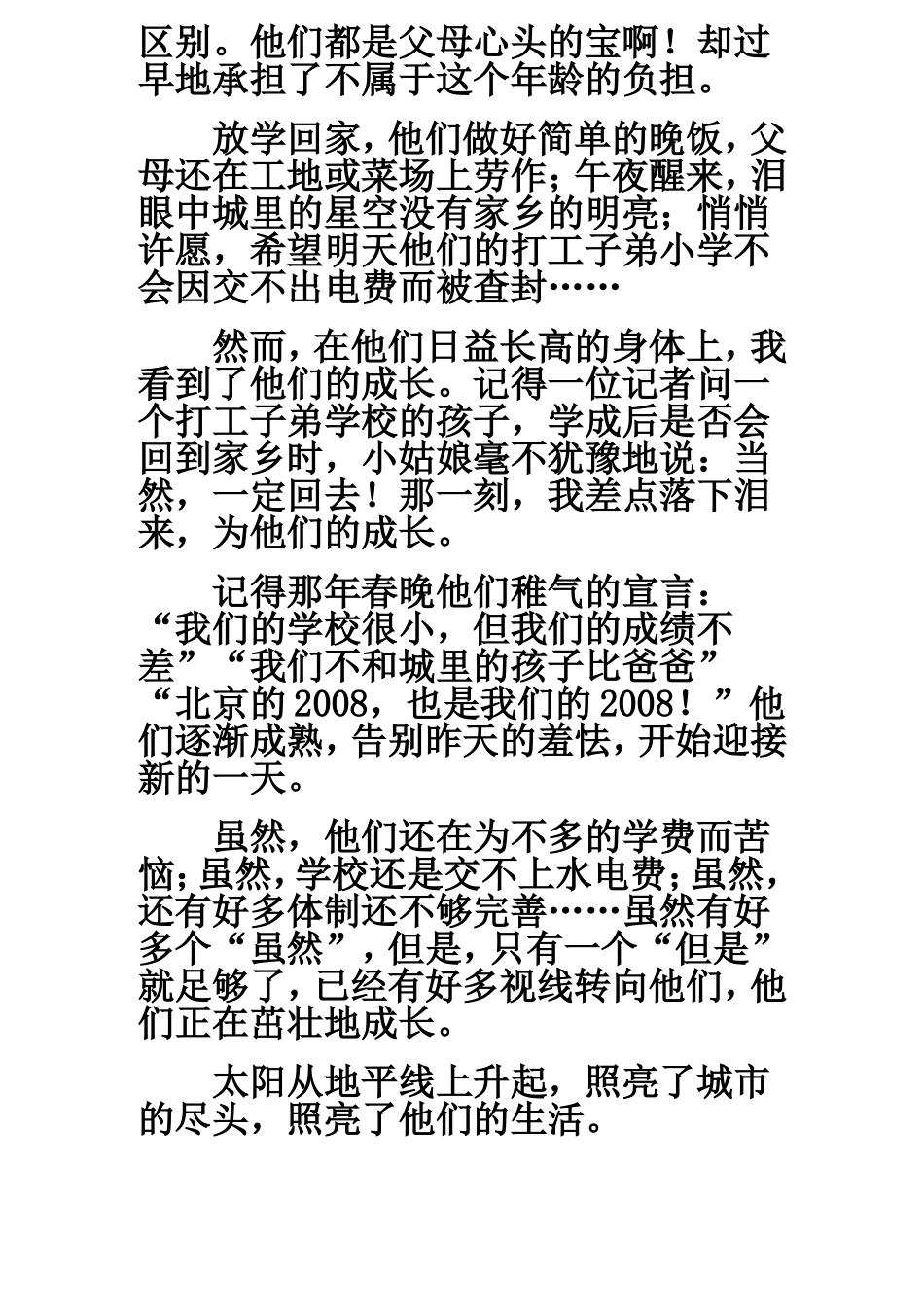 区别。他们都是父母心头的宝啊！却过早地承担了不属于这个年龄的负担。

放学回家，他们做好简单的晚饭，父母还在工地或菜场上劳作；午夜醒来，泪眼中城里的星空没有家乡的明亮；悄悄许愿，希望明天他们的打工子弟小学不会因交不出电费而被查封……

然而，在他们日益长高的身体上，我看到了他们的成长。记得一位记者问一个打工子弟学校的孩子，学成后是否会回到家乡时，小姑娘毫不犹豫地说：当然，一定回去！那一刻，我差点落下泪来，为他们的成长。

记得那年春晚他们稚气的宣言：“我们的学校很小，但我们的成绩不差”“我们不和城里的孩子比爸爸”“北京的2008，也是我们的2008！”他们逐渐成熟，告别昨天的羞怯，开始迎接新的一天。

虽然，他们还在为不多的学费而苦恼；虽然，学校还是交不上水电费；虽然，还有好多体制还不够完善……虽然有好多个“虽然”，但是，只有一个“但是”就足够了，已经有好多视线转向他们，他们正在茁壮地成长。

太阳从地平线上升起，照亮了城市的尽头，照亮了他们的生活。